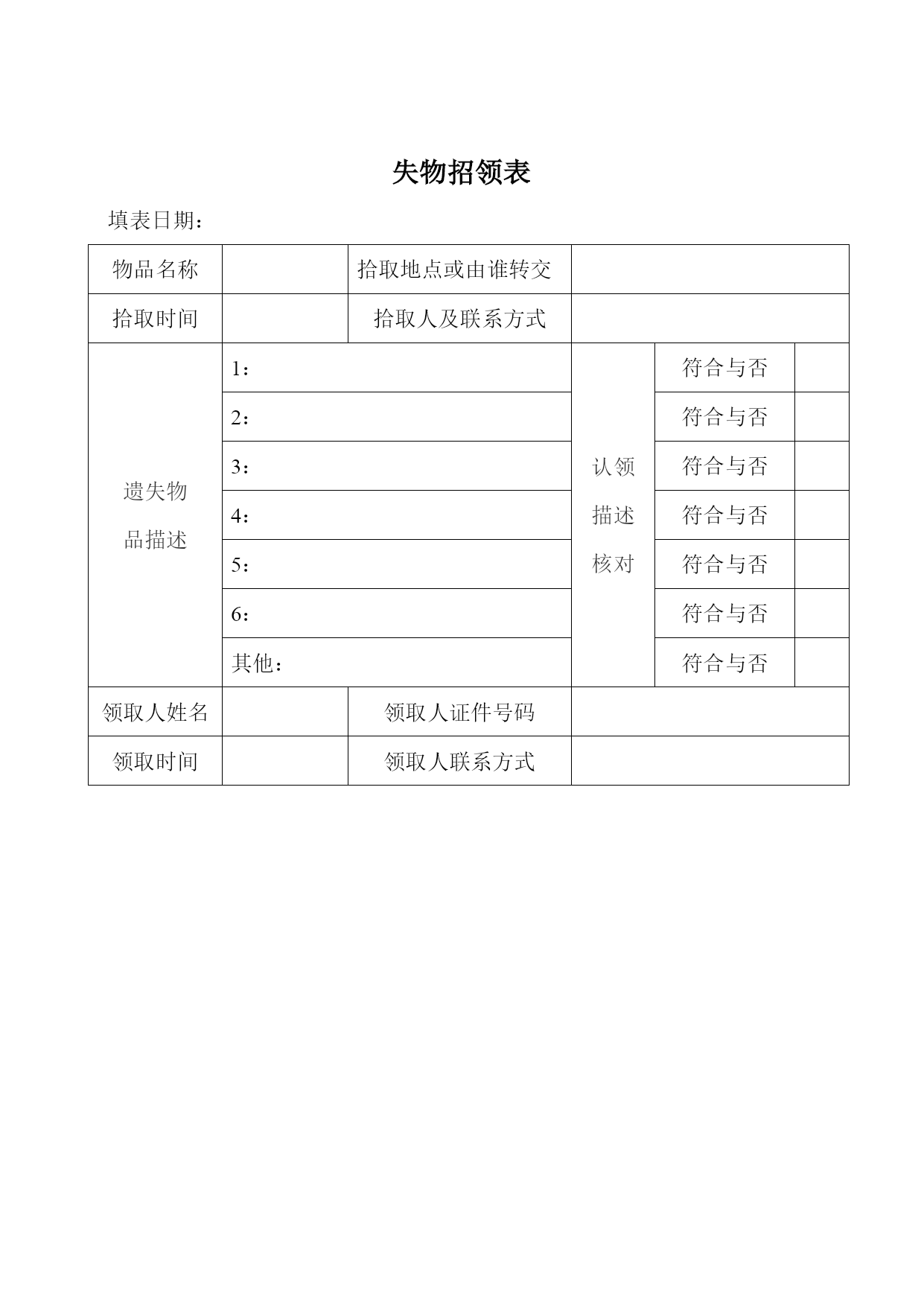 失物招领表

填表日期：

| 物品名称 | | 拾取地点或由谁转交 | | | |
|---|---|---|---|---|---|
| 拾取时间 | | 拾取人及联系方式 | | | |
| 遗失物品描述 | 1： | | 认领描述核对 | 符合与否 | |
| | 2： | | | 符合与否 | |
| | 3： | | | 符合与否 | |
| | 4： | | | 符合与否 | |
| | 5： | | | 符合与否 | |
| | 6： | | | 符合与否 | |
| | 其他： | | | 符合与否 | |
| 领取人姓名 | | 领取人证件号码 | | | |
| 领取时间 | | 领取人联系方式 | | | |